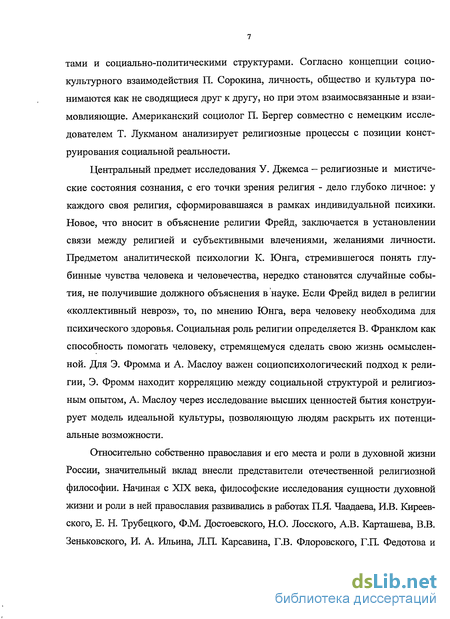 7

тами и социально-политическими структурами. Согласно концепции социокультурного взаимодействия П. Сорокина, личность, общество и культура понимаются как не сводящиеся друг к другу, но при этом взаимосвязанные и взаимовлияющие. Американский социолог П. Бергер совместно с немецким исследователем Т. Лукманом анализирует религиозные процессы с позиции конструирования социальной реальности.

Центральный предмет исследования У. Джемса – религиозные и мистические состояния сознания, с его точки зрения религия - дело глубоко личное: у каждого своя религия, сформировавшаяся в рамках индивидуальной психики. Новое, что вносит в объяснение религии Фрейд, заключается в установлении связи между религией и субъективными влечениями, желаниями личности. Предметом аналитической психологии К. Юнга, стремившегося понять глубинные чувства человека и человечества, нередко становятся случайные события, не получившие должного объяснения в науке. Если Фрейд видел в религии «коллективный невроз», то, по мнению Юнга, вера человеку необходима для психического здоровья. Социальная роль религии определяется В. Франклом как способность помогать человеку, стремящемуся сделать свою жизнь осмысленной. Для Э. Фромма и А. Маслоу важен социопсихологический подход к религии, Э. Фромм находит корреляцию между социальной структурой и религиозным опытом, А. Маслоу через исследование высших ценностей бытия конструирует модель идеальной культуры, позволяющую людям раскрыть их потенциальные возможности.

Относительно собственно православия и его места и роли в духовной жизни России, значительный вклад внесли представители отечественной религиозной философии. Начиная с XIX века, философские исследования сущности духовной жизни и роли в ней православия развивались в работах П.Я. Чаадаева, И.В. Киреевского, Е. Н. Трубецкого, Ф.М. Достоевского, Н.О. Лосского, А.В. Карташева, В.В. Зеньковского, И. А. Ильина, Л.П. Карсавина, Г.В. Флоровского, Г.П. Федотова и

dsLib.net
библиотека диссертаций